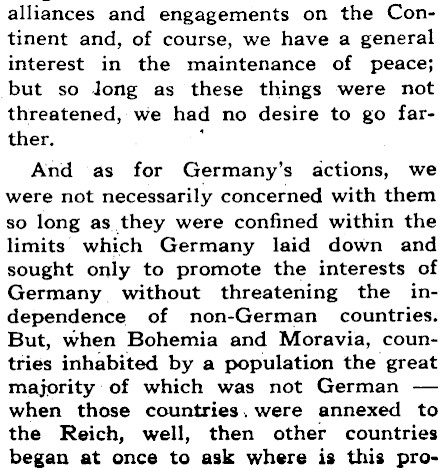 alliances and engagements on the Continent and, of course, we have a general interest in the maintenance of peace; but so long as these things were not threatened, we had no desire to go farther.

And as for Germany's actions, we were not necessarily concerned with them so long as they were confined within the limits which Germany laid down and sought only to promote the interests of Germany without threatening the independence of non-German countries. But, when Bohemia and Moravia, countries inhabited by a population the great majority of which was not German — when those countries were annexed to the Reich, well, then other countries began at once to ask where is this pro-